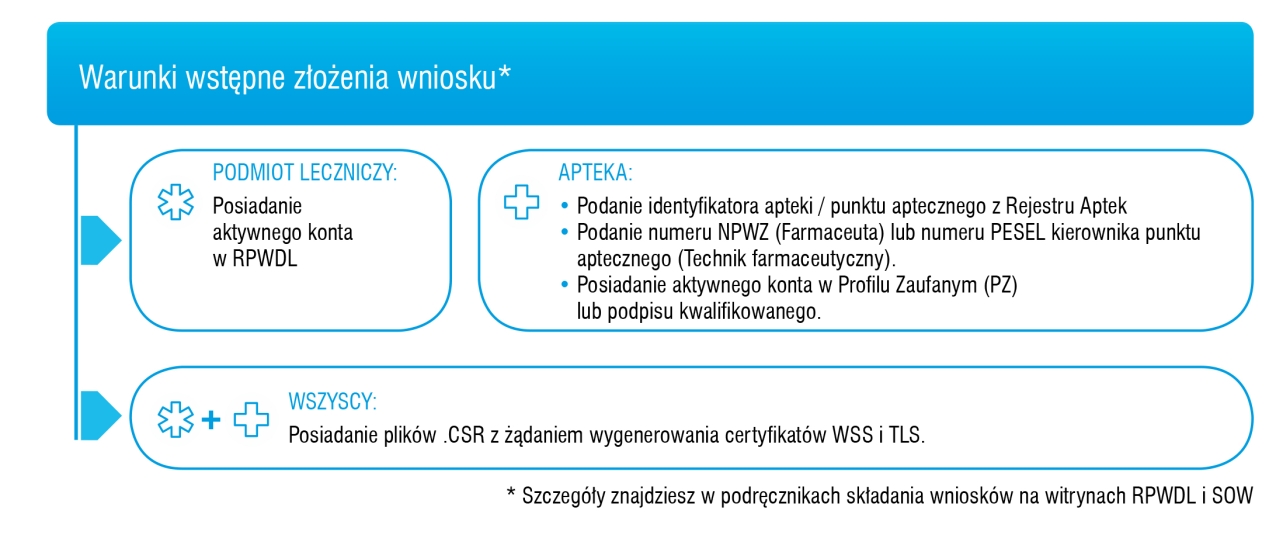 Warunki wstępne złożenia wniosku*

PODMIOT LECZNICZY:
Posiadanie aktywnego konta w RPWDL

APTEKA:
• Podanie identyfikatora apteki / punktu aptecznego z Rejestru Aptek
• Podanie numeru NPWZ (Farmaceuta) lub numeru PESEL kierownika punktu aptecznego (Technik farmaceutyczny).
• Posiadanie aktywnego konta w Profilu Zaufanym (PZ) lub podpisu kwalifikowanego.

+

WSZYSCY:
Posiadanie plików .CSR z żądaniem wygenerowania certyfikatów WSS i TLS.

* Szczegóły znajdziesz w podręcznikach składania wniosków na witrynach RPWDL i SOW